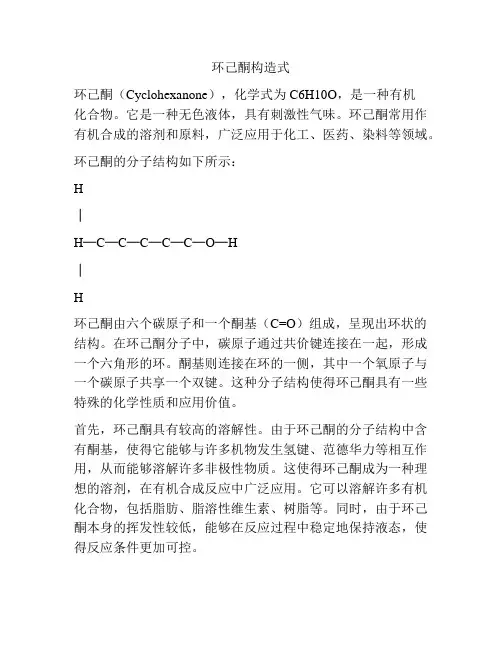 环己酮构造式

环己酮（Cyclohexanone），化学式为 C6H10O，是一种有机化合物。它是一种无色液体，具有刺激性气味。环己酮常用作有机合成的溶剂和原料，广泛应用于化工、医药、染料等领域。

环己酮的分子结构如下所示：

H

|

H—C—C—C—C—C—O—H

|

H

环己酮由六个碳原子和一个酮基（C=O）组成，呈现出环状的结构。在环己酮分子中，碳原子通过共价键连接在一起，形成一个六角形的环。酮基则连接在环的一侧，其中一个氧原子与一个碳原子共享一个双键。这种分子结构使得环己酮具有一些特殊的化学性质和应用价值。

首先，环己酮具有较高的溶解性。由于环己酮的分子结构中含有酮基，使得它能够与许多机物发生氢键、范德华力等相互作用，从而能够溶解许多非极性物质。这使得环己酮成为一种理想的溶剂，在有机合成反应中广泛应用。它可以溶解许多有机化合物，包括脂肪、脂溶性维生素、树脂等。同时，由于环己酮本身的挥发性较低，能够在反应过程中稳定地保持液态，使得反应条件更加可控。